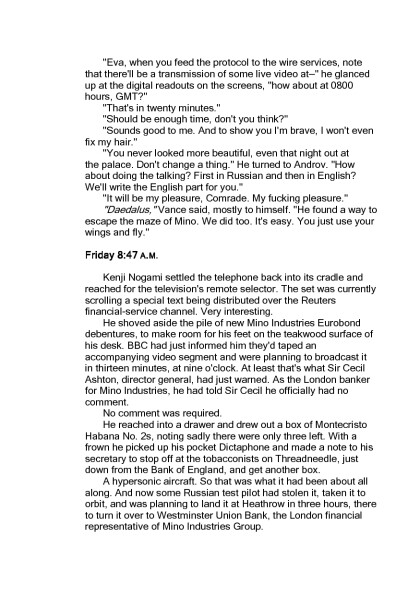 "Eva, when you feed the protocol to the wire services, note that there'll be a transmission of some live video at–" he glanced up at the digital readouts on the screens, "how about at 0800 hours, GMT?"

"That's in twenty minutes."

"Should be enough time, don't you think?"

"Sounds good to me. And to show you I'm brave, I won't even fix my hair."

"You never looked more beautiful, even that night out at the palace. Don't change a thing." He turned to Androv. "How about doing the talking? First in Russian and then in English? We'll write the English part for you."

"It will be my pleasure, Comrade. My fucking pleasure."

"Daedalus," Vance said, mostly to himself. "He found a way to escape the maze of Mino. We did too. It's easy. You just use your wings and fly."

Friday 8:47 A.M.

Kenji Nogami settled the telephone back into its cradle and reached for the television's remote selector. The set was currently scrolling a special text being distributed over the Reuters financial-service channel. Very interesting.

He shoved aside the pile of new Mino Industries Eurobond debentures, to make room for his feet on the teakwood surface of his desk. BBC had just informed him they'd taped an accompanying video segment and were planning to broadcast it in thirteen minutes, at nine o'clock. At least that's what Sir Cecil Ashton, director general, had just warned. As the London banker for Mino Industries, he had told Sir Cecil he officially had no comment.

No comment was required.

He reached into a drawer and drew out a box of Montecristo Habana No. 2s, noting sadly there were only three left. With a frown he picked up his pocket Dictaphone and made a note to his secretary to stop off at the tobacconists on Threadneedle, just down from the Bank of England, and get another box.

A hypersonic aircraft. So that was what it had been about all along. And now some Russian test pilot had stolen it, taken it to orbit, and was planning to land it at Heathrow in three hours, there to turn it over to Westminster Union Bank, the London financial representative of Mino Industries Group.